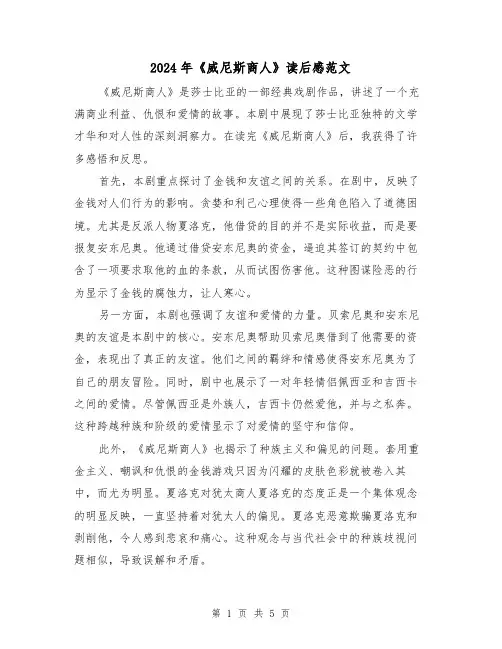 2024年《威尼斯商人》读后感范文

《威尼斯商人》是莎士比亚的一部经典戏剧作品，讲述了一个充满商业利益、仇恨和爱情的故事。本剧中展现了莎士比亚独特的文学才华和对人性的深刻洞察力。在读完《威尼斯商人》后，我获得了许多感悟和反思。

首先，本剧重点探讨了金钱和友谊之间的关系。在剧中，反映了金钱对人们行为的影响。贪婪和利己心理使得一些角色陷入了道德困境。尤其是反派人物夏洛克，他借贷的目的并不是实际收益，而是要报复安东尼奥。他通过借贷安东尼奥的资金，逼迫其签订的契约中包含了一项要求取他的血的条款，从而试图伤害他。这种图谋险恶的行为显示了金钱的腐蚀力，让人寒心。

另一方面，本剧也强调了友谊和爱情的力量。贝索尼奥和安东尼奥的友谊是本剧中的核心。安东尼奥帮助贝索尼奥借到了他需要的资金，表现出了真正的友谊。他们之间的羁绊和情感使得安东尼奥为了自己的朋友冒险。同时，剧中也展示了一对年轻情侣佩西亚和吉西卡之间的爱情。尽管佩西亚是外族人，吉西卡仍然爱他，并与之私奔。这种跨越种族和阶级的爱情显示了对爱情的坚守和信仰。

此外，《威尼斯商人》也揭示了种族主义和偏见的问题。套用重金主义、嘲讽和仇恨的金钱游戏只因为闪耀的皮肤色彩就被卷入其中，而尤为明显。夏洛克对犹太商人夏洛克的态度正是一个集体观念的明显反映，一直坚持着对犹太人的偏见。夏洛克恶意欺骗夏洛克和剥削他，令人感到悲哀和痛心。这种观念与当代社会中的种族歧视问题相似，导致误解和矛盾。

第 1 页 共 5 页